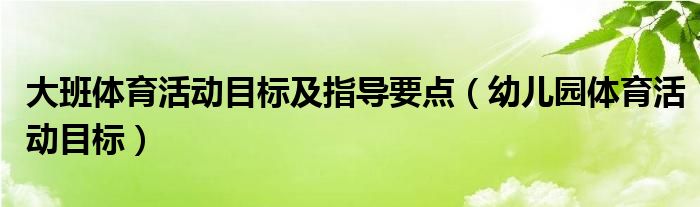 大班体育活动目标及指导要点（幼儿园体育活动目标）